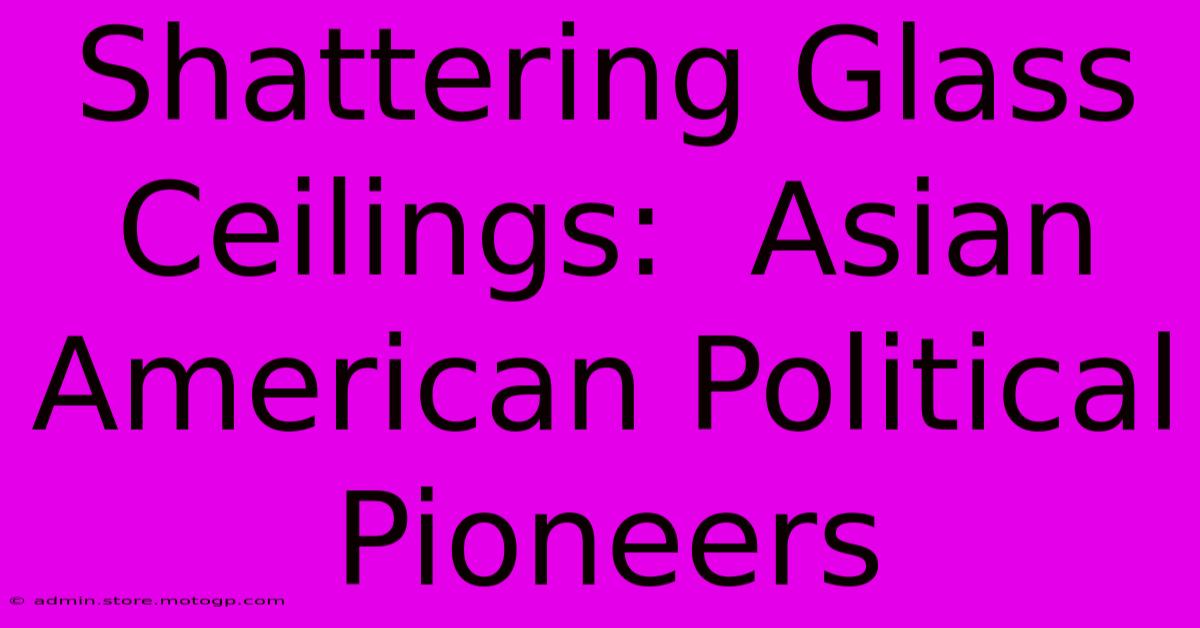 Shattering Glass Ceilings:  Asian American Political Pioneers

© admin.store.motogp.com